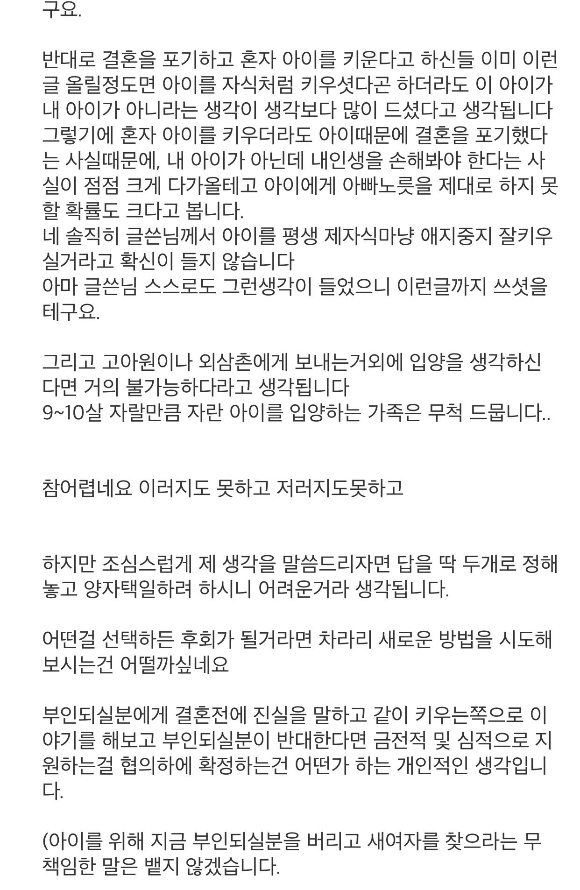 구요.

반대로 결혼을 포기하고 혼자 아이를 키운다고 하신들 이미 이런 글 올릴정도면 아이를 자식처럼 키우셧다곤 하더라도 이 아이가 내 아이가 아니라는 생각이 생각보다 많이 드셨다고 생각됩니다 그렇기에 혼자 아이를 키우더라도 아이때문에 결혼을 포기했다는 사실때문에, 내 아이가 아닌데 내인생을 손해봐야 한다는 사실이 점점 크게 다가올테고 아이에게 아빠노릇을 제대로 하지 못할 확률도 크다고 봅니다.
네 솔직히 글쓴님께서 아이를 평생 제자식마냥 애지중지 잘키우실거라고 확신이 들지 않습니다
아마 글쓴님 스스로도 그런생각이 들었으니 이런글까지 쓰셧을테구요.

그리고 고아원이나 외삼촌에게 보내는거외에 입양을 생각하신다면 거의 불가능하다라고 생각됩니다
9~10살 자랄만큼 자란 아이를 입양하는 가족은 무척 드뭅니다..

참어렵네요 이러지도 못하고 저러지도못하고

하지만 조심스럽게 제 생각을 말씀드리자면 답을 딱 두개로 정해놓고 양자택일하려 하시니 어려운거라 생각됩니다.

어떤걸 선택하든 후회가 될거라면 차라리 새로운 방법을 시도해보시는건 어떨까싶네요

부인되실분에게 결혼전에 진실을 말하고 같이 키우는쪽으로 이야기를 해보고 부인되실분이 반대한다면 금전적 및 심적으로 지원하는걸 협의하에 확정하는건 어떤가 하는 개인적인 생각입니다.

(아이를 위해 지금 부인되실분을 버리고 새여자를 찾으라는 무책임한 말은 뱉지 않겠습니다.